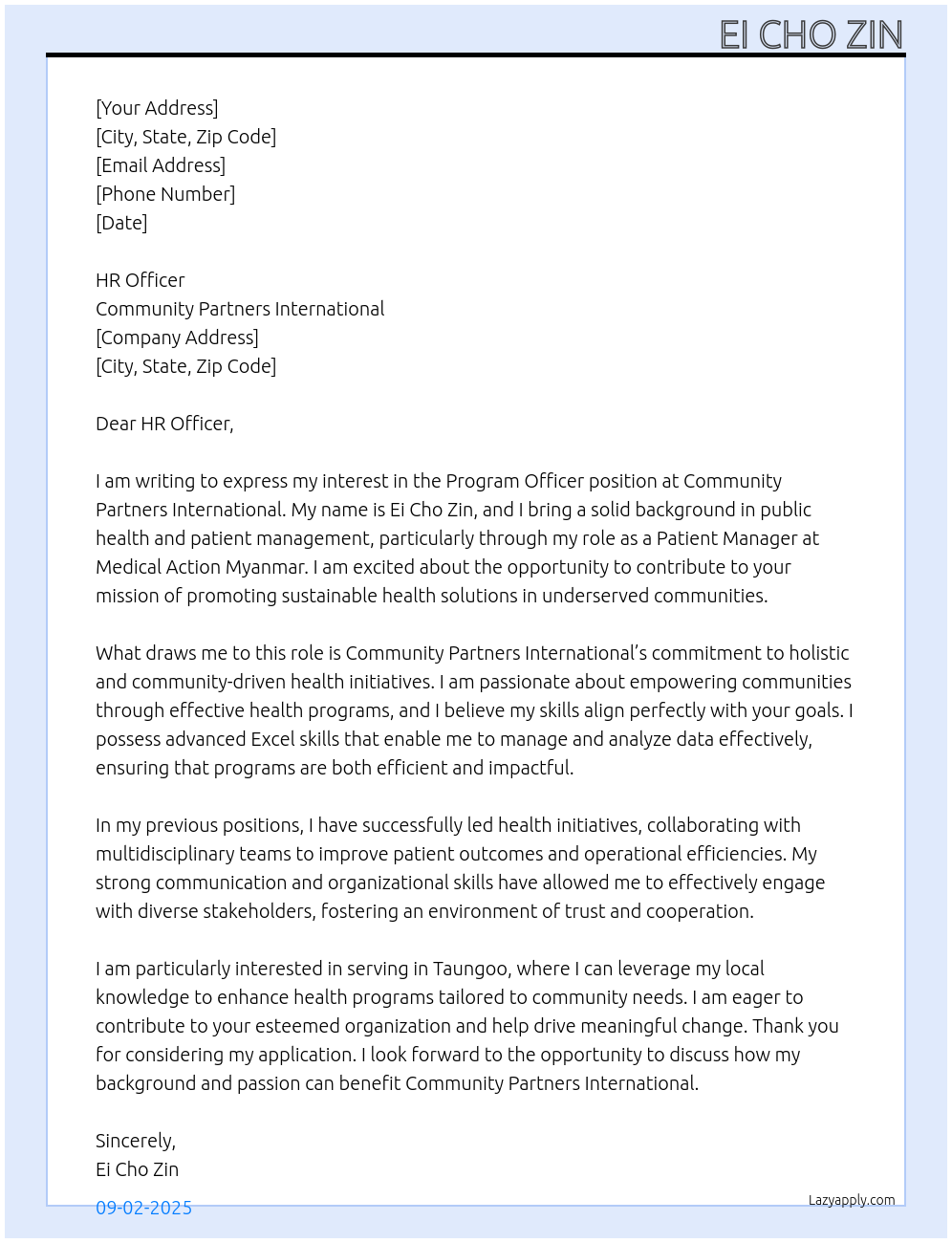 EI CHO ZIN

[Your Address]
[City, State, Zip Code]
[Email Address]
[Phone Number]
[Date]

HR Officer
Community Partners International
[Company Address]
[City, State, Zip Code]

Dear HR Officer,

I am writing to express my interest in the Program Officer position at Community Partners International. My name is Ei Cho Zin, and I bring a solid background in public health and patient management, particularly through my role as a Patient Manager at Medical Action Myanmar. I am excited about the opportunity to contribute to your mission of promoting sustainable health solutions in underserved communities.

What draws me to this role is Community Partners International's commitment to holistic and community-driven health initiatives. I am passionate about empowering communities through effective health programs, and I believe my skills align perfectly with your goals. I possess advanced Excel skills that enable me to manage and analyze data effectively, ensuring that programs are both efficient and impactful.

In my previous positions, I have successfully led health initiatives, collaborating with multidisciplinary teams to improve patient outcomes and operational efficiencies. My strong communication and organizational skills have allowed me to effectively engage with diverse stakeholders, fostering an environment of trust and cooperation.

I am particularly interested in serving in Taungoo, where I can leverage my local knowledge to enhance health programs tailored to community needs. I am eager to contribute to your esteemed organization and help drive meaningful change. Thank you for considering my application. I look forward to the opportunity to discuss how my background and passion can benefit Community Partners International.

Sincerely,
Ei Cho Zin

09-02-2025

Lazyapply.com